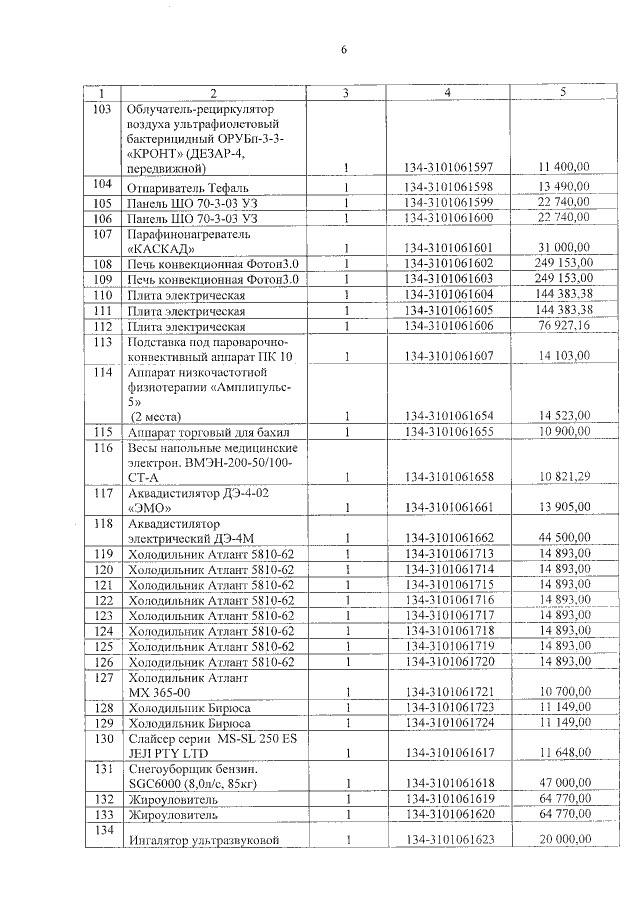 6

| 1 | 2 | 3 | 4 | 5 |
|---|---|---|---|---|
| 103 | Облучатель-рециркулятор воздуха ультрафиолетовый бактерицидный ОРУБп-3-3-«КРОНТ» (ДЕЗАР-4, передвижной) | 1 | 134-3101061597 | 11 400,00 |
| 104 | Отпариватель Тефаль | 1 | 134-3101061598 | 13 490,00 |
| 105 | Панель ШО 70-3-03 УЗ | 1 | 134-3101061599 | 22 740,00 |
| 106 | Панель ШО 70-3-03 УЗ | 1 | 134-3101061600 | 22 740,00 |
| 107 | Парафинонагреватель «КАСКАД» | 1 | 134-3101061601 | 31 000,00 |
| 108 | Печь конвекционная Фотон3.0 | 1 | 134-3101061602 | 249 153,00 |
| 109 | Печь конвекционная Фотон3.0 | 1 | 134-3101061603 | 249 153,00 |
| 110 | Плита электрическая | 1 | 134-3101061604 | 144 383,38 |
| 111 | Плита электрическая | 1 | 134-3101061605 | 144 383,38 |
| 112 | Плита электрическая | 1 | 134-3101061606 | 76 927,16 |
| 113 | Подставка под пароварочно-конвективный аппарат ПК 10 | 1 | 134-3101061607 | 14 103,00 |
| 114 | Аппарат низкочастотной физиотерапии «Амплипульс-5» (2 места) | 1 | 134-3101061654 | 14 523,00 |
| 115 | Аппарат торговый для бахил | 1 | 134-3101061655 | 10 900,00 |
| 116 | Весы напольные медицинские электрон. ВМЭН-200-50/100-СТ-А | 1 | 134-3101061658 | 10 821,29 |
| 117 | Аквадистилятор ДЭ-4-02 «ЭМО» | 1 | 134-3101061661 | 13 905,00 |
| 118 | Аквадистилятор электрический ДЭ-4М | 1 | 134-3101061662 | 44 500,00 |
| 119 | Холодильник Атлант 5810-62 | 1 | 134-3101061713 | 14 893,00 |
| 120 | Холодильник Атлант 5810-62 | 1 | 134-3101061714 | 14 893,00 |
| 121 | Холодильник Атлант 5810-62 | 1 | 134-3101061715 | 14 893,00 |
| 122 | Холодильник Атлант 5810-62 | 1 | 134-3101061716 | 14 893,00 |
| 123 | Холодильник Атлант 5810-62 | 1 | 134-3101061717 | 14 893,00 |
| 124 | Холодильник Атлант 5810-62 | 1 | 134-3101061718 | 14 893,00 |
| 125 | Холодильник Атлант 5810-62 | 1 | 134-3101061719 | 14 893,00 |
| 126 | Холодильник Атлант 5810-62 | 1 | 134-3101061720 | 14 893,00 |
| 127 | Холодильник Атлант МХ 365-00 | 1 | 134-3101061721 | 10 700,00 |
| 128 | Холодильник Бирюса | 1 | 134-3101061723 | 11 149,00 |
| 129 | Холодильник Бирюса | 1 | 134-3101061724 | 11 149,00 |
| 130 | Слайсер серии MS-SL 250 ES JEJI PTY LTD | 1 | 134-3101061617 | 11 648,00 |
| 131 | Снегоуборщик бензин. SGC6000 (8,0л/с, 85кг) | 1 | 134-3101061618 | 47 000,00 |
| 132 | Жироуловитель | 1 | 134-3101061619 | 64 770,00 |
| 133 | Жироуловитель | 1 | 134-3101061620 | 64 770,00 |
| 134 | Ингалятор ультразвуковой | 1 | 134-3101061623 | 20 000,00 |